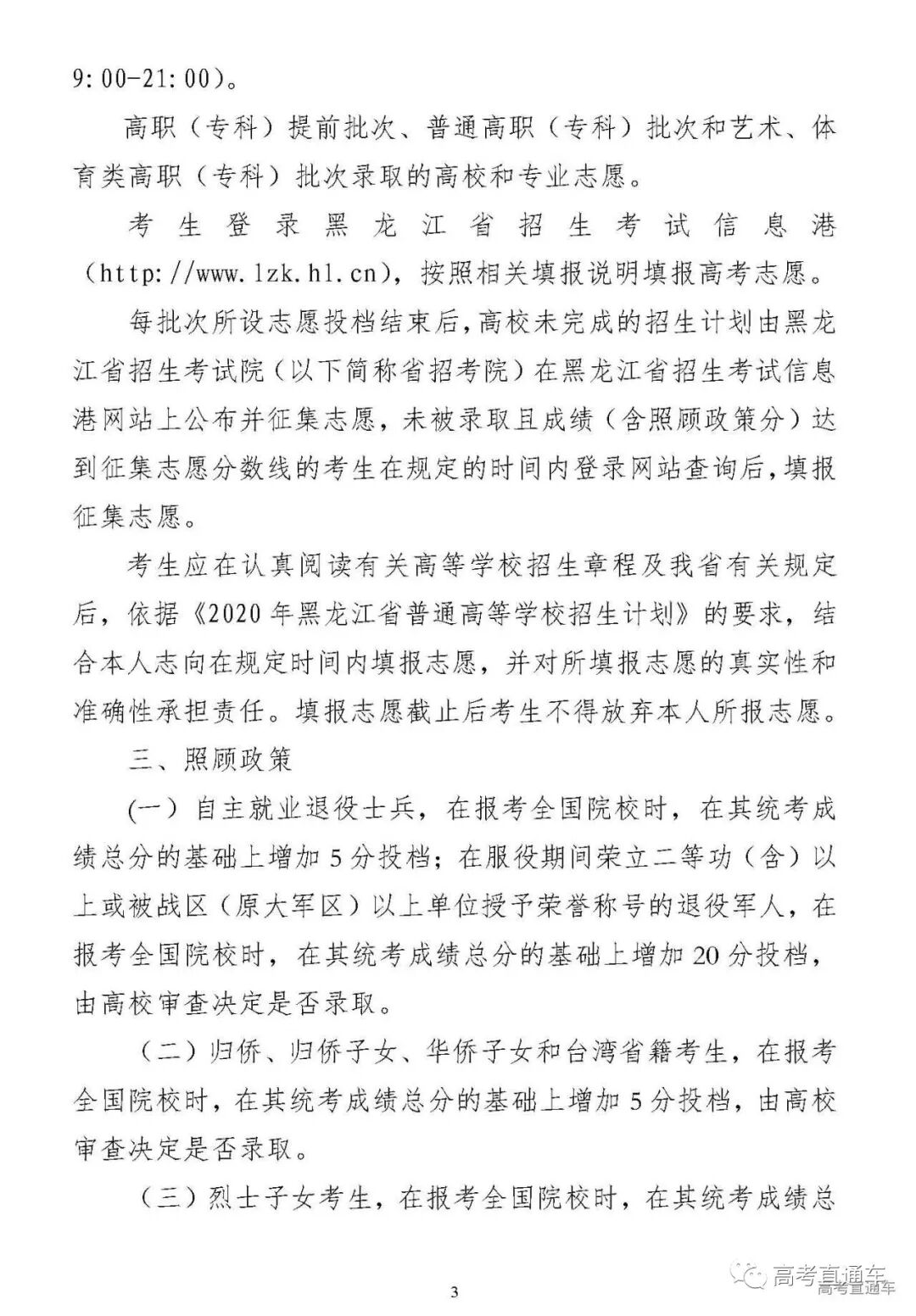 9:00-21:00)。

高职（专科）提前批次、普通高职（专科）批次和艺术、体育类高职（专科）批次录取的高校和专业志愿。

考生登录黑龙江省招生考试信息港（http://www.lzk.hl.cn)，按照相关填报说明填报高考志愿。

每批次所设志愿投档结束后，高校未完成的招生计划由黑龙江省招生考试院（以下简称省招考院）在黑龙江省招生考试信息港网站上公布并征集志愿，未被录取且成绩（含照顾政策分）达到征集志愿分数线的考生在规定的时间内登录网站查询后，填报征集志愿。

考生应在认真阅读有关高等学校招生章程及我省有关规定后，依据《2020年黑龙江省普通高等学校招生计划》的要求，结合本人志向在规定时间内填报志愿，并对所填报志愿的真实性和准确性承担责任。填报志愿截止后考生不得放弃本人所报志愿。

三、照顾政策

(一）自主就业退役士兵，在报考全国院校时，在其统考成绩总分的基础上增加5分投档；在服役期间荣立二等功（含）以上或被战区（原大军区）以上单位授予荣誉称号的退役军人，在报考全国院校时，在其统考成绩总分的基础上增加20分投档，由高校审查决定是否录取。

（二）归侨、归侨子女、华侨子女和台湾省籍考生，在报考全国院校时，在其统考成绩总分的基础上增加5分投档，由高校审查决定是否录取。

（三）烈士子女考生，在报考全国院校时，在其统考成绩总

3

高考直通车
高考直通车